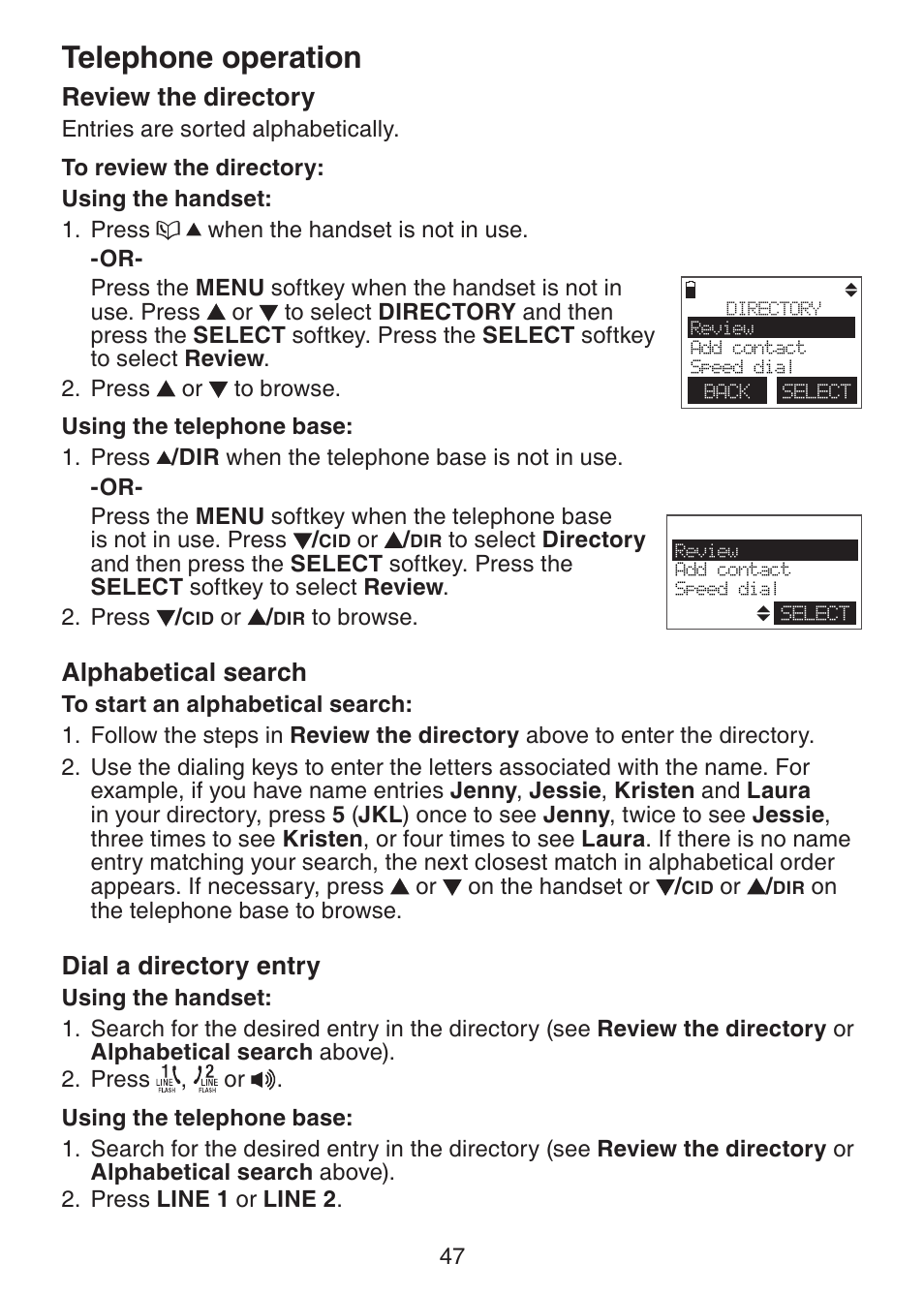 Telephone operation

Review the directory

Entries are sorted alphabetically.

To review the directory:

Using the handset:

1. Press ▲ when the handset is not in use.

-OR-

Press the MENU softkey when the handset is not in use. Press ▲ or ▼ to select DIRECTORY and then press the SELECT softkey. Press the SELECT softkey to select Review.

2. Press ▲ or ▼ to browse.

DIRECTORY
Review
Add contact
Speed dial
BACK SELECT

Using the telephone base:

1. Press ▲/DIR when the telephone base is not in use.

-OR-

Press the MENU softkey when the telephone base is not in use. Press ▼/CID or ▲/DIR to select Directory and then press the SELECT softkey. Press the SELECT softkey to select Review.

2. Press ▼/CID or ▲/DIR to browse.

Review
Add contact
Speed dial
SELECT

Alphabetical search

To start an alphabetical search:

1. Follow the steps in Review the directory above to enter the directory.

2. Use the dialing keys to enter the letters associated with the name. For example, if you have name entries Jenny, Jessie, Kristen and Laura in your directory, press 5 (JKL) once to see Jenny, twice to see Jessie, three times to see Kristen, or four times to see Laura. If there is no name entry matching your search, the next closest match in alphabetical order appears. If necessary, press ▲ or ▼ on the handset or ▼/CID or ▲/DIR on the telephone base to browse.

Dial a directory entry

Using the handset:

1. Search for the desired entry in the directory (see Review the directory or Alphabetical search above).

2. Press 1 LINE FLASH, 2 LINE FLASH or .

Using the telephone base:

1. Search for the desired entry in the directory (see Review the directory or Alphabetical search above).

2. Press LINE 1 or LINE 2.

47